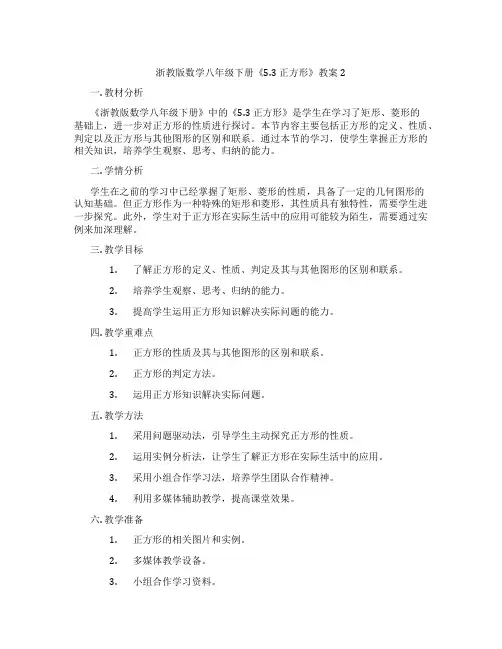 浙教版数学八年级下册《5.3 正方形》教案 2

一. 教材分析

《浙教版数学八年级下册》中的《5.3 正方形》是学生在学习了矩形、菱形的基础上，进一步对正方形的性质进行探讨。本节内容主要包括正方形的定义、性质、判定以及正方形与其他图形的区别和联系。通过本节的学习，使学生掌握正方形的相关知识，培养学生观察、思考、归纳的能力。

二. 学情分析

学生在之前的学习中已经掌握了矩形、菱形的性质，具备了一定的几何图形的认知基础。但正方形作为一种特殊的矩形和菱形，其性质具有独特性，需要学生进一步探究。此外，学生对于正方形在实际生活中的应用可能较为陌生，需要通过实例来加深理解。

三. 教学目标

1. 了解正方形的定义、性质、判定及其与其他图形的区别和联系。

2. 培养学生观察、思考、归纳的能力。

3. 提高学生运用正方形知识解决实际问题的能力。

四. 教学重难点

1. 正方形的性质及其与其他图形的区别和联系。

2. 正方形的判定方法。

3. 运用正方形知识解决实际问题。

五. 教学方法

1. 采用问题驱动法，引导学生主动探究正方形的性质。

2. 运用实例分析法，让学生了解正方形在实际生活中的应用。

3. 采用小组合作学习法，培养学生团队合作精神。

4. 利用多媒体辅助教学，提高课堂效果。

六. 教学准备

1. 正方形的相关图片和实例。

2. 多媒体教学设备。

3. 小组合作学习资料。